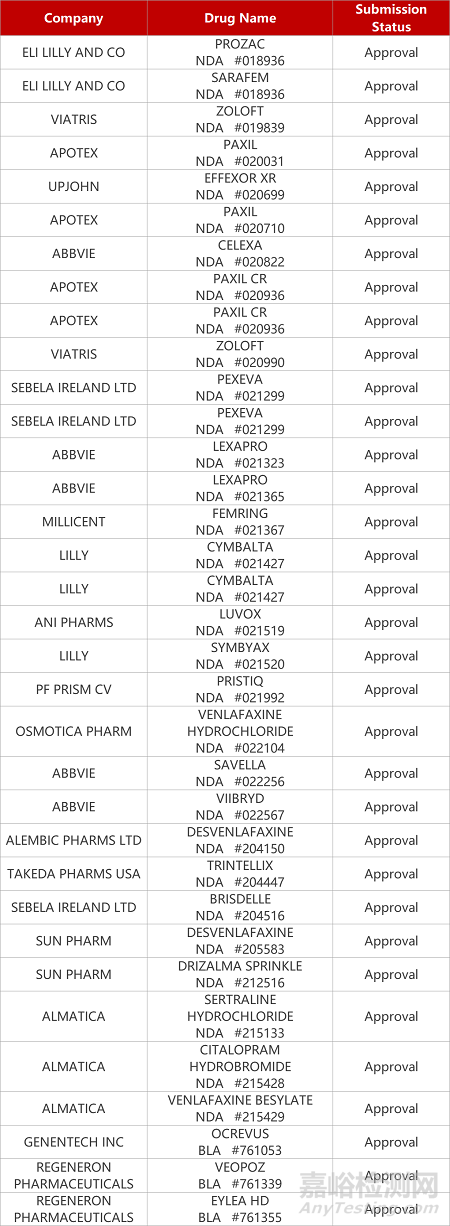 | Company | Drug Name | Submission Status |
|---|---|---|
| ELI LILLY AND CO | PROZAC NDA #018936 | Approval |
| ELI LILLY AND CO | SARAFEM NDA #018936 | Approval |
| VIATRIS | ZOLOFT NDA #019839 | Approval |
| APOTEX | PAXIL NDA #020031 | Approval |
| UPJOHN | EFFEXOR XR NDA #020699 | Approval |
| APOTEX | PAXIL NDA #020710 | Approval |
| ABBVIE | CELEXA NDA #020822 | Approval |
| APOTEX | PAXIL CR NDA #020936 | Approval |
| APOTEX | PAXIL CR NDA #020936 | Approval |
| VIATRIS | ZOLOFT NDA #020990 | Approval |
| SEBELA IRELAND LTD | PEXEVA NDA #021299 | Approval |
| SEBELA IRELAND LTD | PEXEVA NDA #021299 | Approval |
| ABBVIE | LEXAPRO NDA #021323 | Approval |
| ABBVIE | LEXAPRO NDA #021365 | Approval |
| MILLICENT | FEMRING NDA #021367 | Approval |
| LILLY | CYMBALTA NDA #021427 | Approval |
| LILLY | CYMBALTA NDA #021427 | Approval |
| ANI PHARMS | LUVOX NDA #021519 | Approval |
| LILLY | SYMBYAX NDA #021520 | Approval |
| PF PRISM CV | PRISTIQ NDA #021992 | Approval |
| OSMOTICA PHARM | VENLAFAXINE HYDROCHLORIDE NDA #022104 | Approval |
| ABBVIE | SAVELLA NDA #022256 | Approval |
| ABBVIE | VIIBRYD NDA #022567 | Approval |
| ALEMBIC PHARMS LTD | DESVENLAFAXINE NDA #204150 | Approval |
| TAKEDA PHARMS USA | TRINTELLIX NDA #204447 | Approval |
| SEBELA IRELAND LTD | BRISDELLE NDA #204516 | Approval |
| SUN PHARM | DESVENLAFAXINE NDA #205583 | Approval |
| SUN PHARM | DRIZALMA SPRINKLE NDA #212516 | Approval |
| ALMATICA | SERTRALINE HYDROCHLORIDE NDA #215133 | Approval |
| ALMATICA | CITALOPRAM HYDROBROMIDE NDA #215428 | Approval |
| ALMATICA | VENLAFAXINE BESYLATE NDA #215429 | Approval |
| GENENTECH INC | OCREVUS BLA #761053 | Approval |
| REGENERON PHARMACEUTICALS | VEOPOZ BLA #761339 | Approval |
| REGENERON PHARMACEUTICALS | EYLEA HD BLA #761355 | Approval |

嘉峪检测网 AnyTesting.com